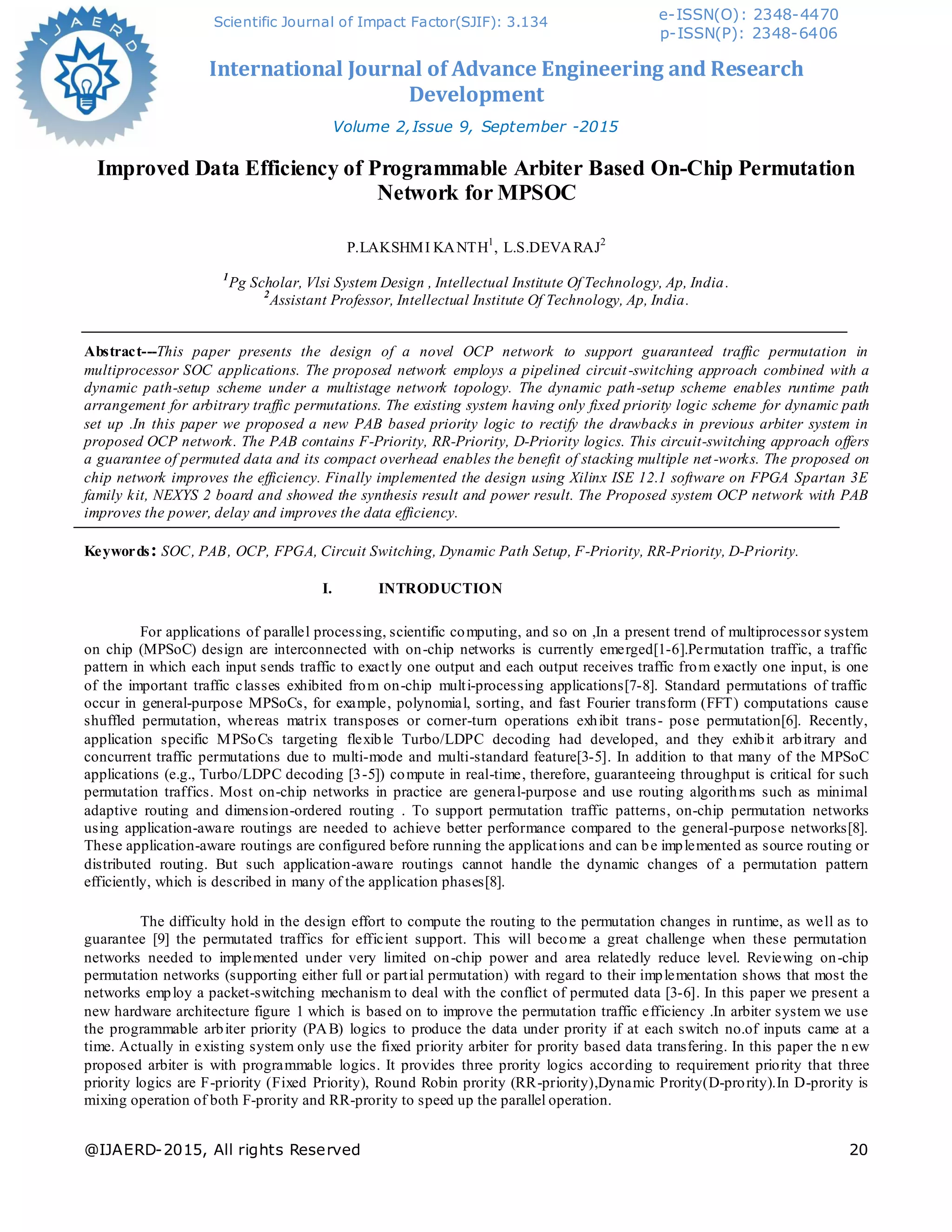 IJAERD

Scientific Journal of Impact Factor(SJIF): 3.134

e-ISSN(O): 2348-4470
p-ISSN(P): 2348-6406

International Journal of Advance Engineering and Research Development

Volume 2,Issue 9, September -2015

Improved Data Efficiency of Programmable Arbiter Based On-Chip Permutation Network for MPSOC

P.LAKSHMI KANTH$^1$, L.S.DEVARAJ$^2$

$^1$Pg Scholar, Vlsi System Design , Intellectual Institute Of Technology, Ap, India.
$^2$Assistant Professor, Intellectual Institute Of Technology, Ap, India.

Abstract---This paper presents the design of a novel OCP network to support guaranteed traffic permutation in multiprocessor SOC applications. The proposed network employs a pipelined circuit-switching approach combined with a dynamic path-setup scheme under a multistage network topology. The dynamic path-setup scheme enables runtime path arrangement for arbitrary traffic permutations. The existing system having only fixed priority logic scheme for dynamic path set up .In this paper we proposed a new PAB based priority logic to rectify the drawbacks in previous arbiter system in proposed OCP network. The PAB contains F-Priority, RR-Priority, D-Priority logics. This circuit-switching approach offers a guarantee of permuted data and its compact overhead enables the benefit of stacking multiple net-works. The proposed on chip network improves the efficiency. Finally implemented the design using Xilinx ISE 12.1 software on FPGA Spartan 3E family kit, NEXYS 2 board and showed the synthesis result and power result. The Proposed system OCP network with PAB improves the power, delay and improves the data efficiency.

Keywords: SOC, PAB, OCP, FPGA, Circuit Switching, Dynamic Path Setup, F-Priority, RR-Priority, D-Priority.

I. INTRODUCTION

For applications of parallel processing, scientific computing, and so on ,In a present trend of multiprocessor system on chip (MPSoC) design are interconnected with on-chip networks is currently emerged[1-6].Permutation traffic, a traffic pattern in which each input sends traffic to exactly one output and each output receives traffic from exactly one input, is one of the important traffic classes exhibited from on-chip multi-processing applications[7-8]. Standard permutations of traffic occur in general-purpose MPSoCs, for example, polynomial, sorting, and fast Fourier transform (FFT) computations cause shuffled permutation, whereas matrix transposes or corner-turn operations exhibit trans- pose permutation[6]. Recently, application specific MPSoCs targeting flexible Turbo/LDPC decoding had developed, and they exhibit arbitrary and concurrent traffic permutations due to multi-mode and multi-standard feature[3-5]. In addition to that many of the MPSoC applications (e.g., Turbo/LDPC decoding [3-5]) compute in real-time, therefore, guaranteeing throughput is critical for such permutation traffics. Most on-chip networks in practice are general-purpose and use routing algorithms such as minimal adaptive routing and dimension-ordered routing . To support permutation traffic patterns, on-chip permutation networks using application-aware routings are needed to achieve better performance compared to the general-purpose networks[8]. These application-aware routings are configured before running the applications and can be implemented as source routing or distributed routing. But such application-aware routings cannot handle the dynamic changes of a permutation pattern efficiently, which is described in many of the application phases[8].

The difficulty hold in the design effort to compute the routing to the permutation changes in runtime, as well as to guarantee [9] the permutated traffics for efficient support. This will become a great challenge when these permutation networks needed to implemented under very limited on-chip power and area relatedly reduce level. Reviewing on-chip permutation networks (supporting either full or partial permutation) with regard to their implementation shows that most the networks employ a packet-switching mechanism to deal with the conflict of permuted data [3-6]. In this paper we present a new hardware architecture figure 1 which is based on to improve the permutation traffic efficiency .In arbiter system we use the programmable arbiter priority (PAB) logics to produce the data under prority if at each switch no.of inputs came at a time. Actually in existing system only use the fixed priority arbiter for prority based data transfering. In this paper the new proposed arbiter is with programmable logics. It provides three prority logics according to requirement priority that three priority logics are F-priority (Fixed Priority), Round Robin prority (RR-priority),Dynamic Prority(D-prority).In D-prority is mixing operation of both F-prority and RR-prority to speed up the parallel operation.

@IJAERD-2015, All rights Reserved 20